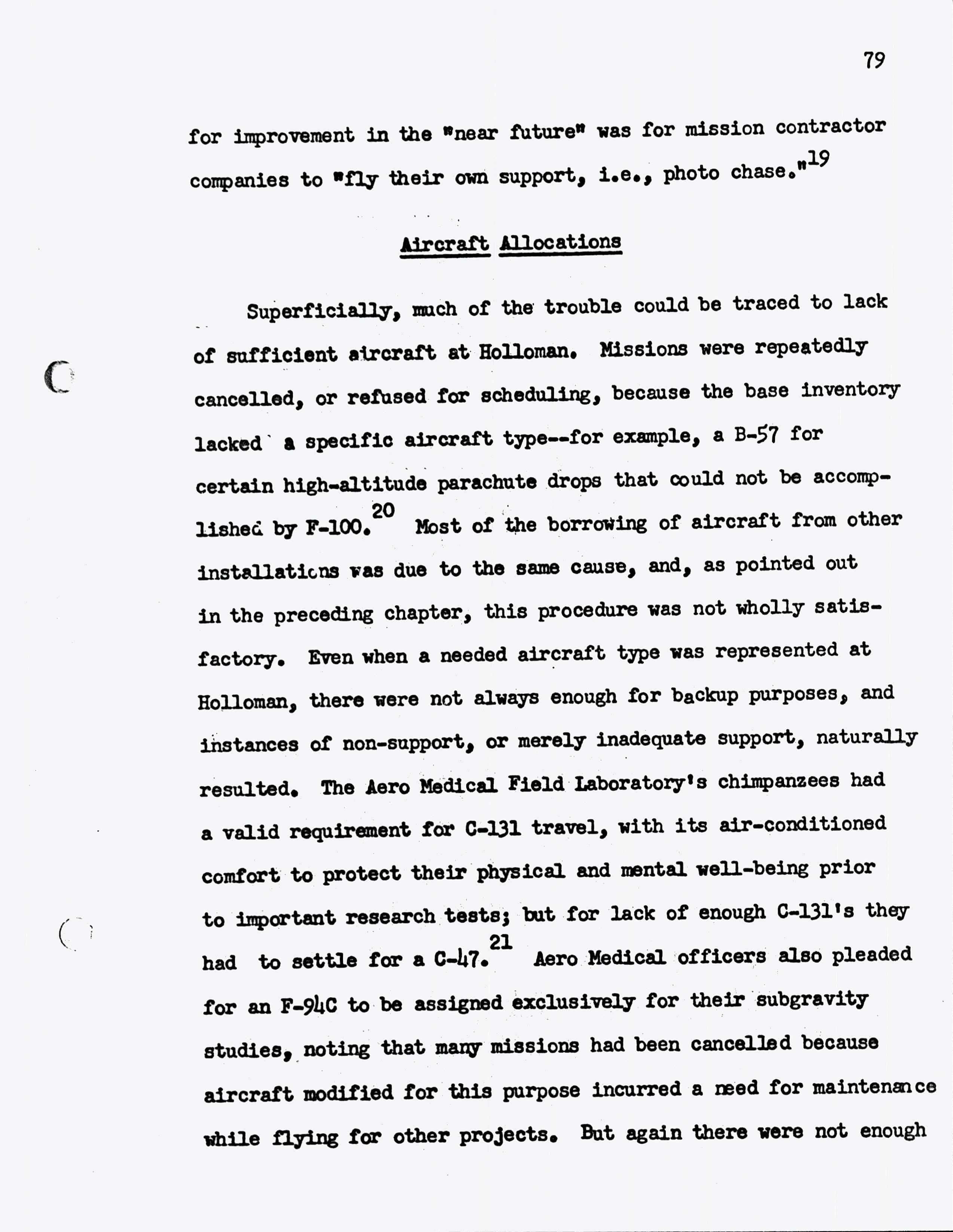 79

for improvement in the "near future" was for mission contractor companies to "fly their own support, i.e., photo chase."$^{19}$

Aircraft Allocations

Superficially, much of the trouble could be traced to lack of sufficient aircraft at Holloman. Missions were repeatedly cancelled, or refused for scheduling, because the base inventory lacked a specific aircraft type--for example, a B-57 for certain high-altitude parachute drops that could not be accomplished by F-100.$^{20}$ Most of the borrowing of aircraft from other installations was due to the same cause, and, as pointed out in the preceding chapter, this procedure was not wholly satisfactory. Even when a needed aircraft type was represented at Holloman, there were not always enough for backup purposes, and instances of non-support, or merely inadequate support, naturally resulted. The Aero Medical Field Laboratory's chimpanzees had a valid requirement for C-131 travel, with its air-conditioned comfort to protect their physical and mental well-being prior to important research tests; but for lack of enough C-131's they had to settle for a C-47.$^{21}$ Aero Medical officers also pleaded for an F-94C to be assigned exclusively for their subgravity studies, noting that many missions had been cancelled because aircraft modified for this purpose incurred a need for maintenance while flying for other projects. But again there were not enough